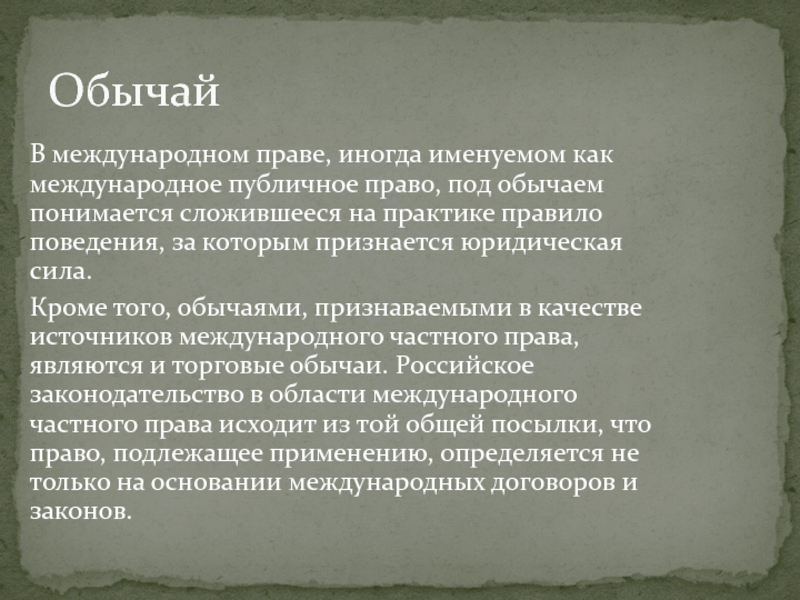 Обычай

В международном праве, иногда именуемом как международное публичное право, под обычаем понимается сложившееся на практике правило поведения, за которым признается юридическая сила.

Кроме того, обычаями, признаваемыми в качестве источников международного частного права, являются и торговые обычаи. Российское законодательство в области международного частного права исходит из той общей посылки, что право, подлежащее применению, определяется не только на основании международных договоров и законов.